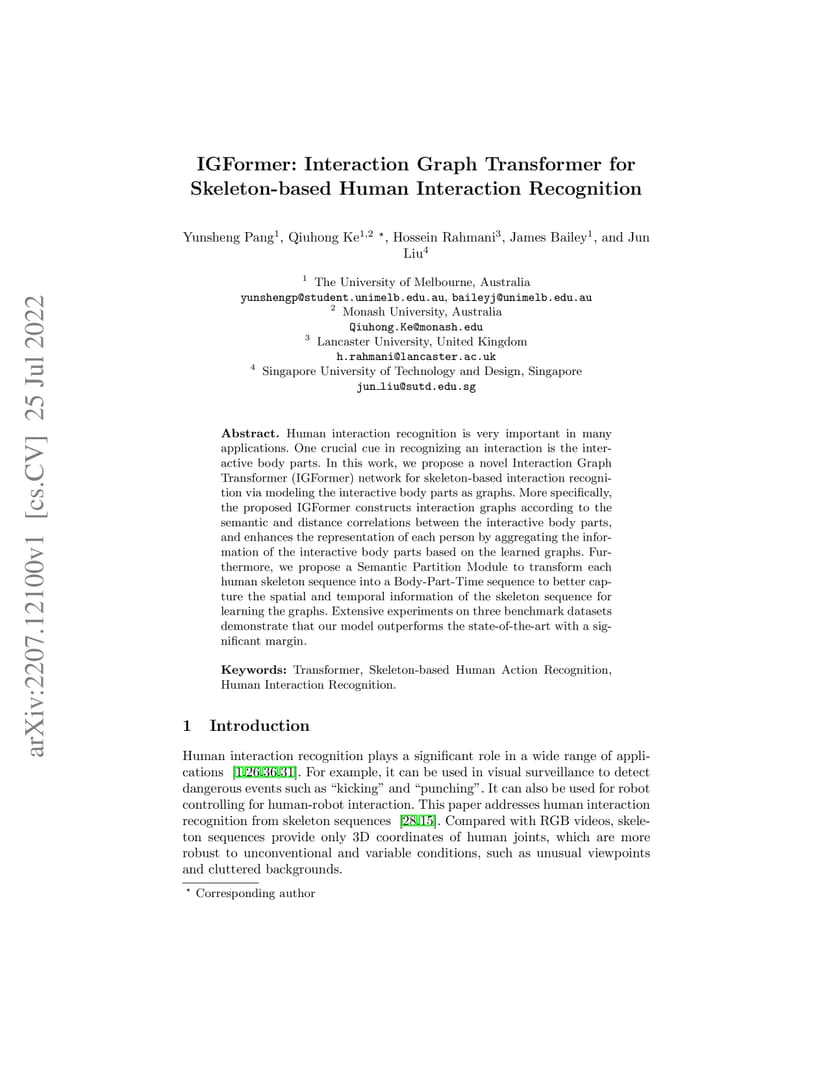 arXiv:2207.12100v1 [cs.CV] 25 Jul 2022

IGFormer: Interaction Graph Transformer for Skeleton-based Human Interaction Recognition

Yunsheng Pang$^1$, Qiuhong Ke$^{1,2}$ $^\star$, Hossein Rahmani$^3$, James Bailey$^1$, and Jun Liu$^4$

$^1$ The University of Melbourne, Australia
yunshengp@student.unimelb.edu.au, baileyj@unimelb.edu.au
$^2$ Monash University, Australia
Qiuhong.Ke@monash.edu
$^3$ Lancaster University, United Kingdom
h.rahmani@lancaster.ac.uk
$^4$ Singapore University of Technology and Design, Singapore
jun_liu@sutd.edu.sg

Abstract. Human interaction recognition is very important in many applications. One crucial cue in recognizing an interaction is the interactive body parts. In this work, we propose a novel Interaction Graph Transformer (IGFormer) network for skeleton-based interaction recognition via modeling the interactive body parts as graphs. More specifically, the proposed IGFormer constructs interaction graphs according to the semantic and distance correlations between the interactive body parts, and enhances the representation of each person by aggregating the information of the interactive body parts based on the learned graphs. Furthermore, we propose a Semantic Partition Module to transform each human skeleton sequence into a Body-Part-Time sequence to better capture the spatial and temporal information of the skeleton sequence for learning the graphs. Extensive experiments on three benchmark datasets demonstrate that our model outperforms the state-of-the-art with a significant margin.

Keywords: Transformer, Skeleton-based Human Action Recognition, Human Interaction Recognition.

1 Introduction

Human interaction recognition plays a significant role in a wide range of applications [1,26,36,31]. For example, it can be used in visual surveillance to detect dangerous events such as "kicking" and "punching". It can also be used for robot controlling for human-robot interaction. This paper addresses human interaction recognition from skeleton sequences [28,15]. Compared with RGB videos, skeleton sequences provide only 3D coordinates of human joints, which are more robust to unconventional and variable conditions, such as unusual viewpoints and cluttered backgrounds.

$^\star$ Corresponding author